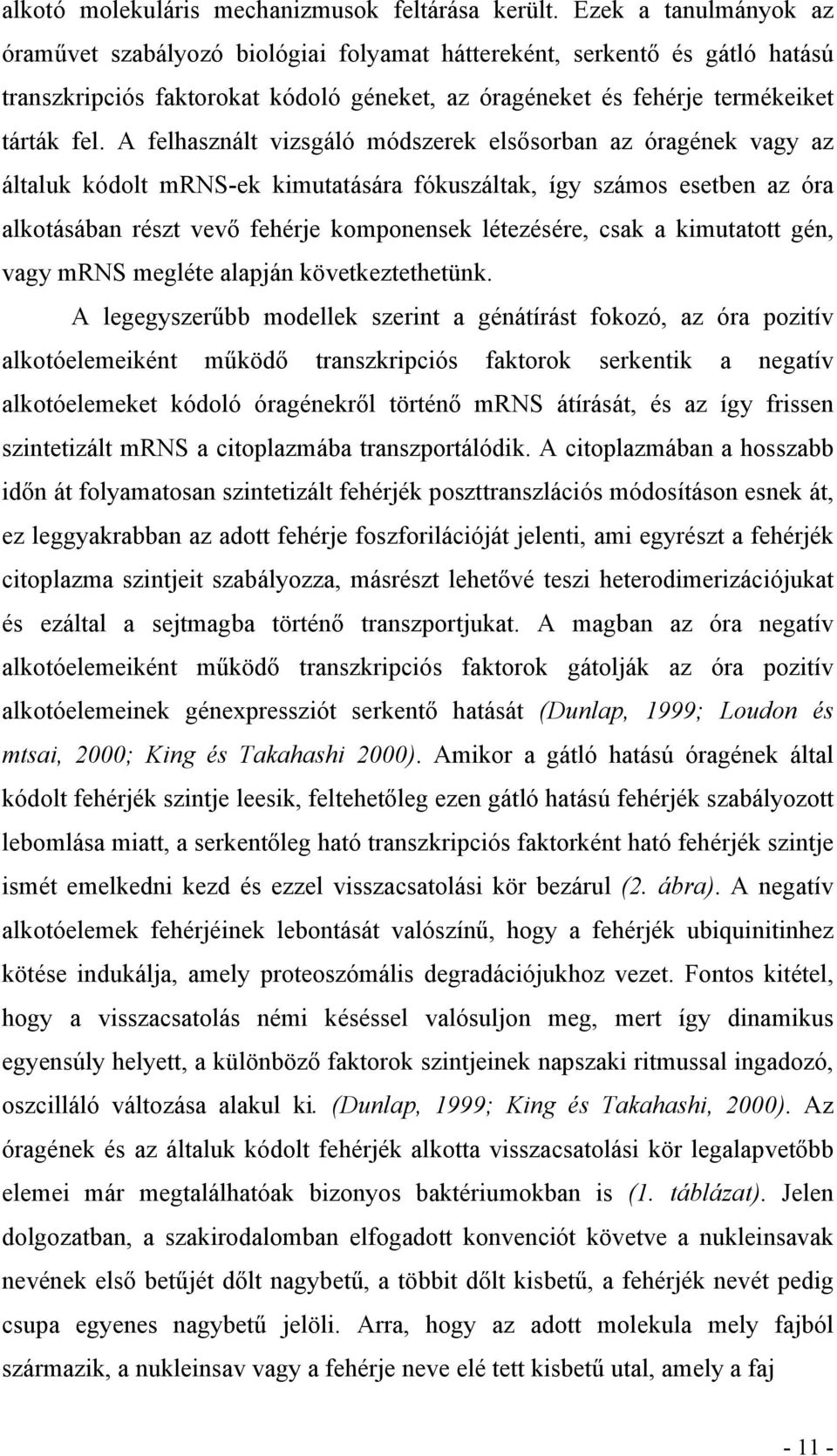 alkotó molekuláris mechanizmusok feltárása került. Ezek a tanulmányok az óraművet szabályozó biológiai folyamat háttereként, serkentő és gátló hatású transzkripciós faktorokat kódoló géneket, az óragéneket és fehérje termékeiket tárták fel. A felhasznált vizsgáló módszerek elsősorban az óragének vagy az általuk kódolt mRNS-ek kimutatására fókuszáltak, így számos esetben az óra alkotásában részt vevő fehérje komponensek létezésére, csak a kimutatott gén, vagy mRNS megléte alapján következtethetünk.

A legegyszerűbb modellek szerint a génátírást fokozó, az óra pozitív alkotóelemeiként működő transzkripciós faktorok serkentik a negatív alkotóelemeket kódoló óragénekről történő mRNS átírását, és az így frissen szintetizált mRNS a citoplazmába transzportálódik. A citoplazmában a hosszabb időn át folyamatosan szintetizált fehérjék poszttranszlációs módosításon esnek át, ez leggyakrabban az adott fehérje foszforilációját jelenti, ami egyrészt a fehérjék citoplazma szintjeit szabályozza, másrészt lehetővé teszi heterodimerizációjukat és ezáltal a sejtmagba történő transzportjukat. A magban az óra negatív alkotóelemeiként működő transzkripciós faktorok gátolják az óra pozitív alkotóelemeinek génexpressziót serkentő hatását (Dunlap, 1999; Loudon és mtsai, 2000; King és Takahashi 2000). Amikor a gátló hatású óragének által kódolt fehérjék szintje leesik, feltehetőleg ezen gátló hatású fehérjék szabályozott lebomlása miatt, a serkentőleg ható transzkripciós faktorként ható fehérjék szintje ismét emelkedni kezd és ezzel visszacsatolási kör bezárul (2. ábra). A negatív alkotóelemek fehérjéinek lebontását valószínű, hogy a fehérjék ubiquinitinhez kötése indukálja, amely proteoszómális degradációjukhoz vezet. Fontos kitétel, hogy a visszacsatolás némi késéssel valósuljon meg, mert így dinamikus egyensúly helyett, a különböző faktorok szintjeinek napszaki ritmussal ingadozó, oszcilláló változása alakul ki. (Dunlap, 1999; King és Takahashi, 2000). Az óragének és az általuk kódolt fehérjék alkotta visszacsatolási kör legalapvetőbb elemei már megtalálhatóak bizonyos baktériumokban is (1. táblázat). Jelen dolgozatban, a szakirodalomban elfogadott konvenciót követve a nukleinsavak nevének első betűjét dőlt nagybetű, a többit dőlt kisbetű, a fehérjék nevét pedig csupa egyenes nagybetű jelöli. Arra, hogy az adott molekula mely fajból származik, a nukleinsav vagy a fehérje neve elé tett kisbetű utal, amely a faj

- 11 -